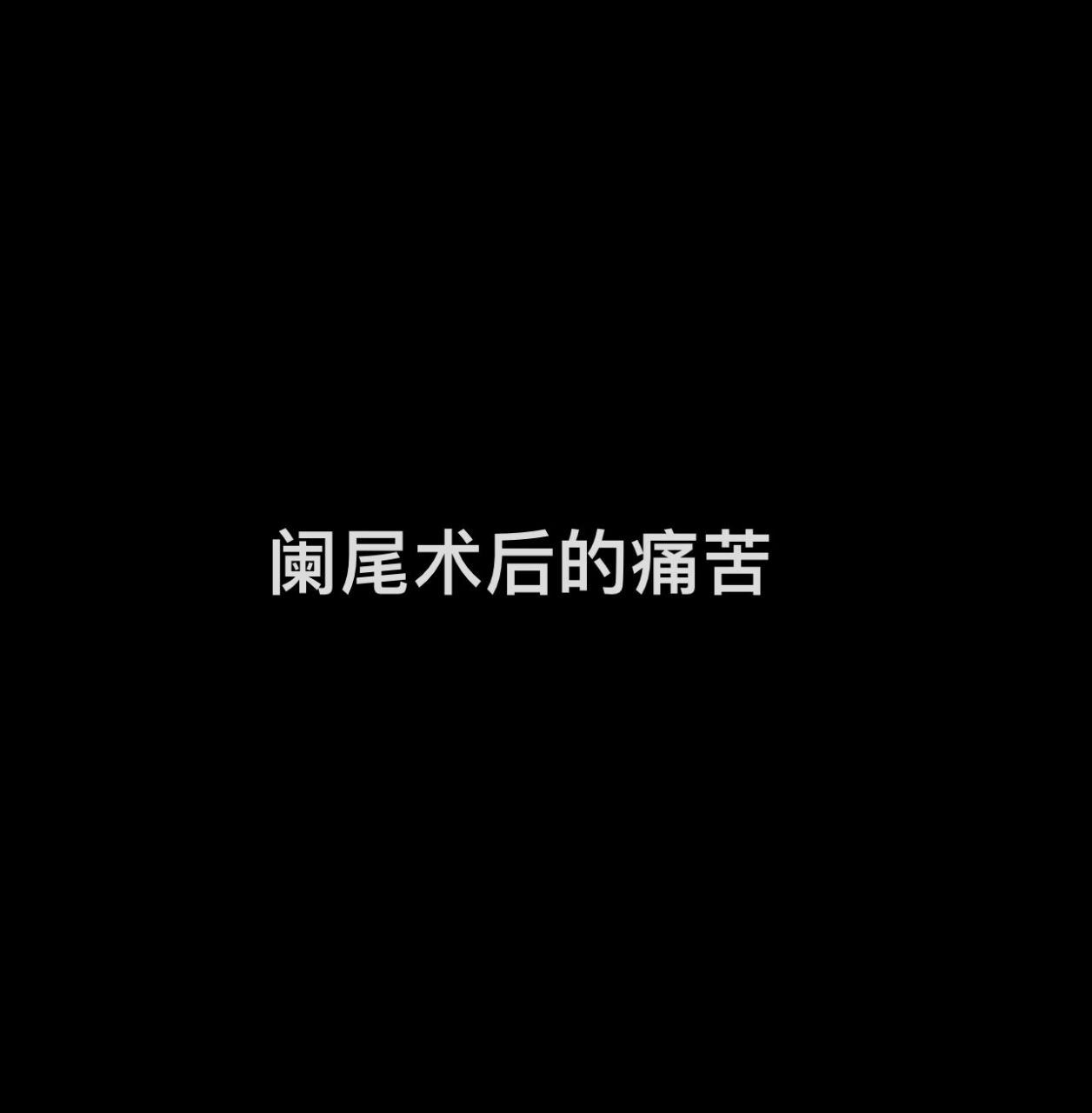 阑尾术后的痛苦